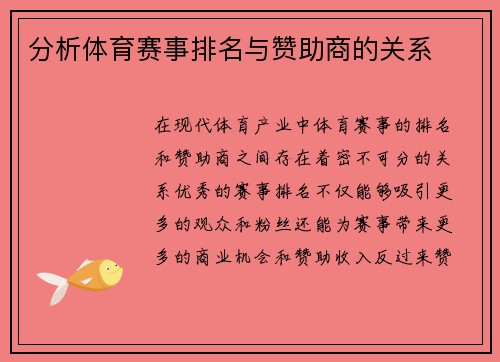 分析体育赛事排名与赞助商的关系

在现代体育产业中体育赛事的排名和赞助商之间存在着密不可分的关系优秀的赛事排名不仅能够吸引更多的观众和粉丝还能为赛事带来更多的商业机会和赞助收入反过来赞